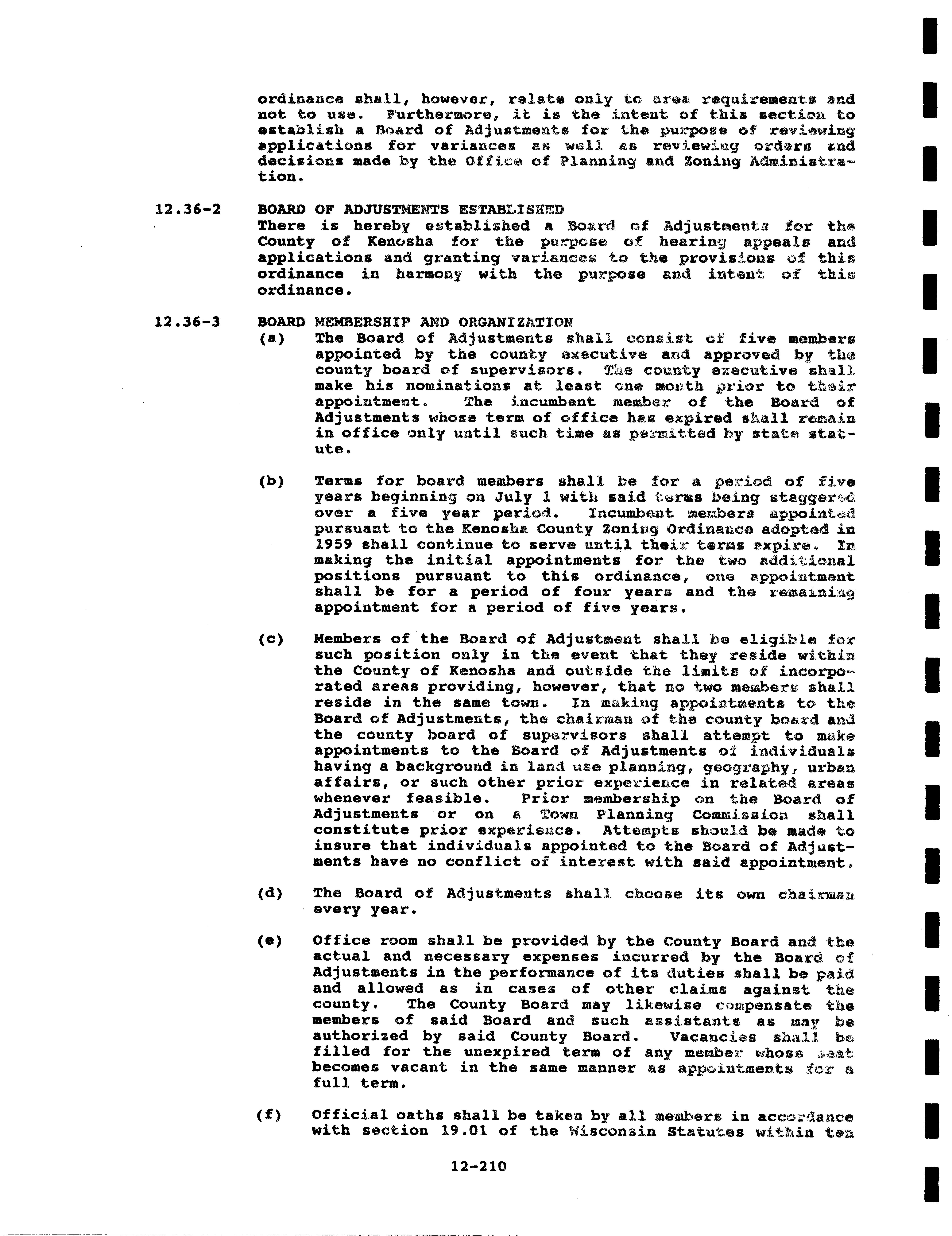 ordinance shall, however, relate only to area requirements and not to use. Furthermore, it is the intent of this section to establish a Board of Adjustments for the purpose of reviewing applications for variances as well as reviewing orders and decisions made by the Office of Planning and Zoning Administration.

12.36-2 BOARD OF ADJUSTMENTS ESTABLISHED
There is hereby established a Board of Adjustments for the County of Kenosha for the purpose of hearing appeals and applications and granting variances to the provisions of this ordinance in harmony with the purpose and intent of this ordinance.

12.36-3 BOARD MEMBERSHIP AND ORGANIZATION
(a) The Board of Adjustments shall consist of five members appointed by the county executive and approved by the county board of supervisors. The county executive shall make his nominations at least one month prior to their appointment. The incumbent member of the Board of Adjustments whose term of office has expired shall remain in office only until such time as permitted by state statute.

(b) Terms for board members shall be for a period of five years beginning on July 1 with said terms being staggered over a five year period. Incumbent members appointed pursuant to the Kenosha County Zoning Ordinance adopted in 1959 shall continue to serve until their terms expire. In making the initial appointments for the two additional positions pursuant to this ordinance, one appointment shall be for a period of four years and the remaining appointment for a period of five years.

(c) Members of the Board of Adjustment shall be eligible for such position only in the event that they reside within the County of Kenosha and outside the limits of incorporated areas providing, however, that no two members shall reside in the same town. In making appointments to the Board of Adjustments, the chairman of the county board and the county board of supervisors shall attempt to make appointments to the Board of Adjustments of individuals having a background in land use planning, geography, urban affairs, or such other prior experience in related areas whenever feasible. Prior membership on the Board of Adjustments or on a Town Planning Commission shall constitute prior experience. Attempts should be made to insure that individuals appointed to the Board of Adjustments have no conflict of interest with said appointment.

(d) The Board of Adjustments shall choose its own chairman every year.

(e) Office room shall be provided by the County Board and the actual and necessary expenses incurred by the Board of Adjustments in the performance of its duties shall be paid and allowed as in cases of other claims against the county. The County Board may likewise compensate the members of said Board and such assistants as may be authorized by said County Board. Vacancies shall be filled for the unexpired term of any member whose seat becomes vacant in the same manner as appointments for a full term.

(f) Official oaths shall be taken by all members in accordance with section 19.01 of the Wisconsin Statutes within ten

12-210